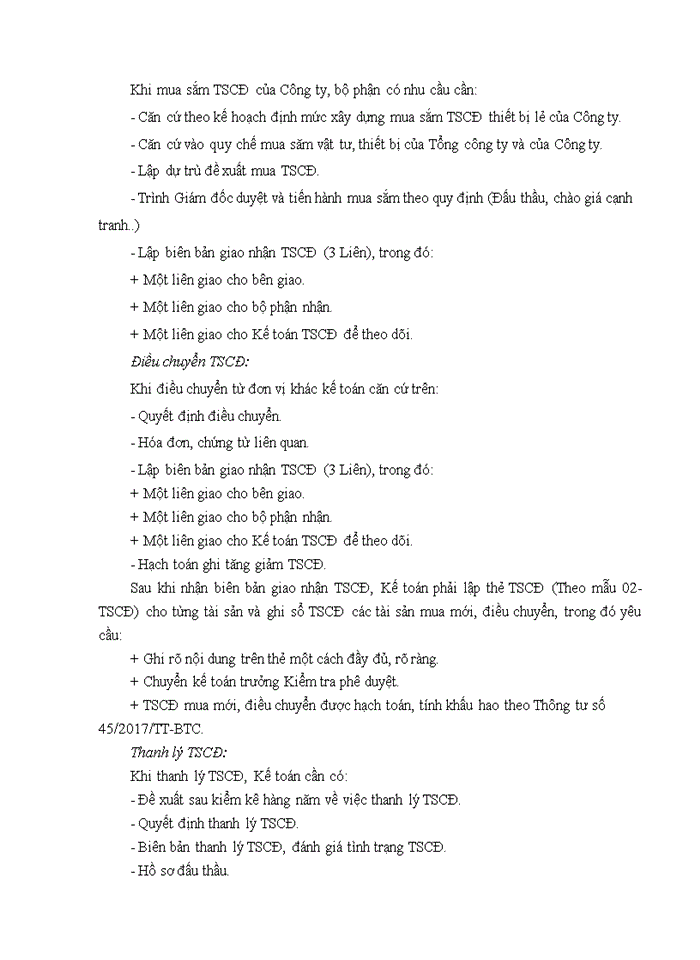 Khi mua sắm TSCĐ của Công ty, bộ phận có nhu cầu cần:

- Căn cứ theo kế hoạch định mức xây dựng mua sắm TSCĐ thiết bị lẻ của Công ty.

- Căn cứ vào quy chế mua săm vật tư, thiết bị của Tổng công ty và của Công ty.

- Lập dự trù đề xuất mua TSCĐ.

- Trình Giám đốc duyệt và tiến hành mua sắm theo quy định (Đấu thầu, chào giá cạnh tranh..)

- Lập biên bản giao nhận TSCĐ (3 Liên), trong đó:

+ Một liên giao cho bên giao.

+ Một liên giao cho bộ phận nhận.

+ Một liên giao cho Kế toán TSCĐ để theo dõi.

Điều chuyển TSCĐ:

Khi điều chuyển từ đơn vị khác kế toán căn cứ trên:

- Quyết định điều chuyển.

- Hóa đơn, chứng từ liên quan.

- Lập biên bản giao nhận TSCĐ (3 Liên), trong đó:

+ Một liên giao cho bên giao.

+ Một liên giao cho bộ phận nhận.

+ Một liên giao cho Kế toán TSCĐ để theo dõi.

- Hạch toán ghi tăng giảm TSCĐ.

Sau khi nhận biên bản giao nhận TSCĐ, Kế toán phải lập thẻ TSCĐ (Theo mẫu 02-TSCĐ) cho từng tài sản và ghi sổ TSCĐ các tài sản mua mới, điều chuyển, trong đó yêu cầu:

+ Ghi rõ nội dung trên thẻ một cách đầy đủ, rõ ràng.

+ Chuyển kế toán trưởng Kiểm tra phê duyệt.

+ TSCĐ mua mới, điều chuyển được hạch toán, tính khấu hao theo Thông tư số 45/2017/TT-BTC.

Thanh lý TSCĐ:

Khi thanh lý TSCĐ, Kế toán cần có:

- Đề xuất sau kiểm kê hàng năm về việc thanh lý TSCĐ.

- Quyết định thanh lý TSCĐ.

- Biên bản thanh lý TSCĐ, đánh giá tình trạng TSCĐ.

- Hồ sơ đấu thầu.